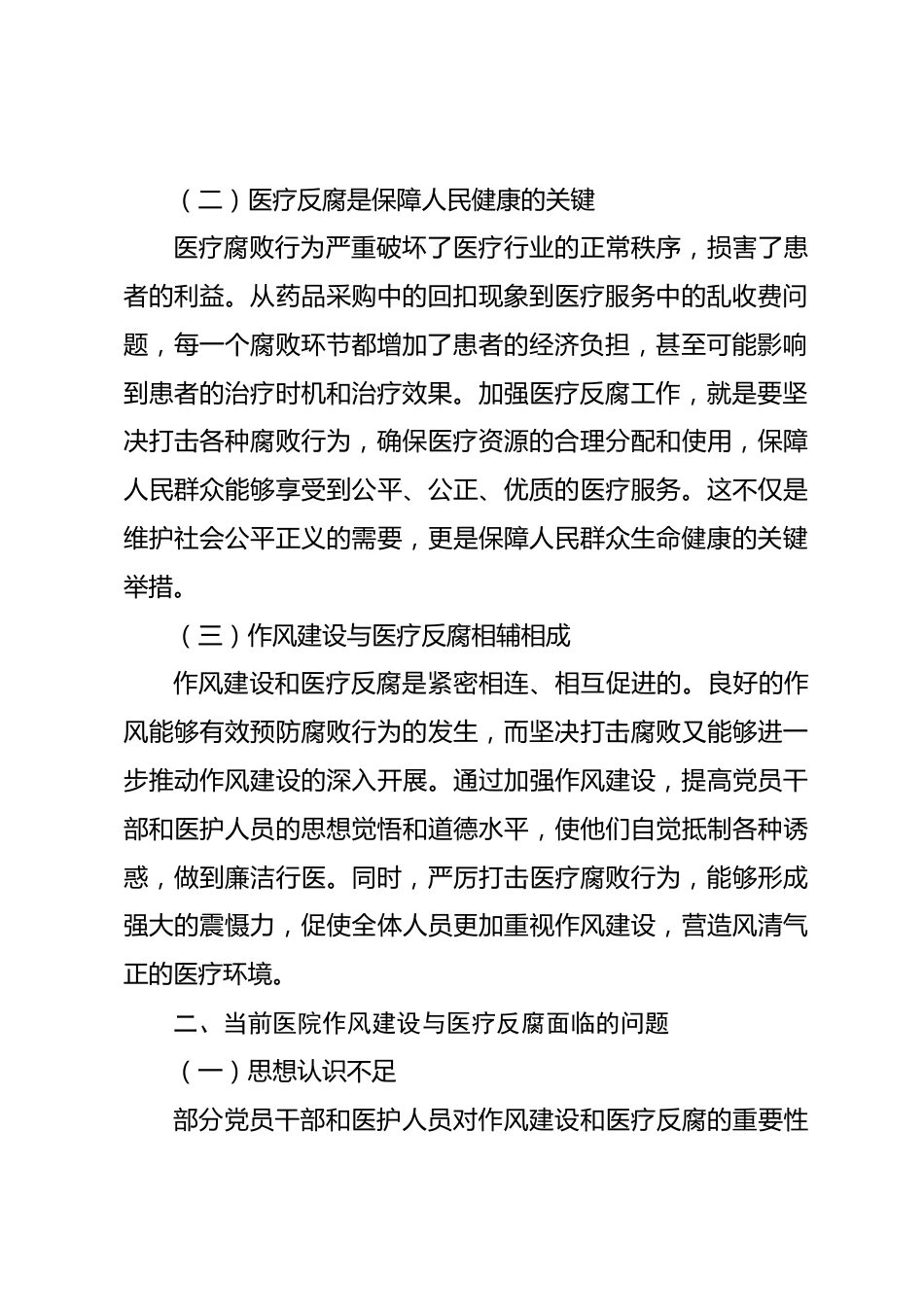 （二）医疗反腐是保障人民健康的关键

医疗腐败行为严重破坏了医疗行业的正常秩序，损害了患者的利益。从药品采购中的回扣现象到医疗服务中的乱收费问题，每一个腐败环节都增加了患者的经济负担，甚至可能影响到患者的治疗时机和治疗效果。加强医疗反腐工作，就是要坚决打击各种腐败行为，确保医疗资源的合理分配和使用，保障人民群众能够享受到公平、公正、优质的医疗服务。这不仅是维护社会公平正义的需要，更是保障人民群众生命健康的关键举措。

（三）作风建设与医疗反腐相辅相成

作风建设和医疗反腐是紧密相连、相互促进的。良好的作风能够有效预防腐败行为的发生，而坚决打击腐败又能够进一步推动作风建设的深入开展。通过加强作风建设，提高党员干部和医护人员的思想觉悟和道德水平，使他们自觉抵制各种诱惑，做到廉洁行医。同时，严厉打击医疗腐败行为，能够形成强大的震慑力，促使全体人员更加重视作风建设，营造风清气正的医疗环境。

二、当前医院作风建设与医疗反腐面临的问题

（一）思想认识不足

部分党员干部和医护人员对作风建设和医疗反腐的重要性